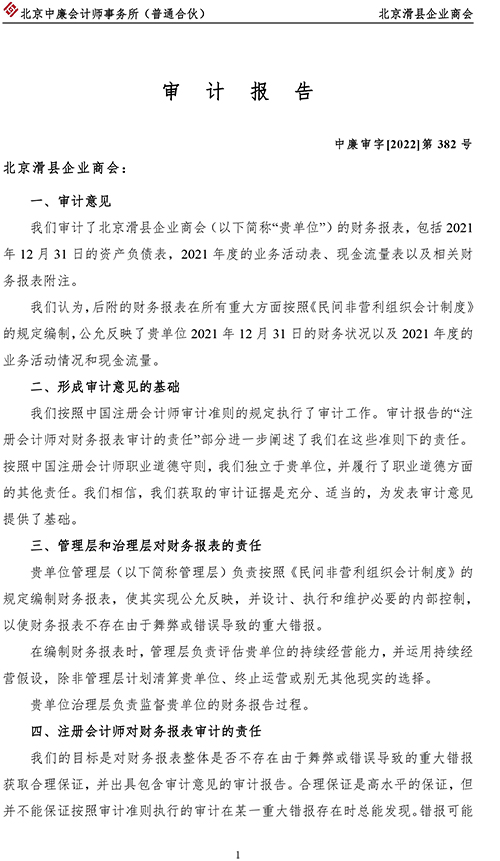 北京中廉会计师事务所（普通合伙）　北京滑县企业商会

审　计　报　告

中廉审字[2022]第 382 号

北京滑县企业商会：

一、审计意见

我们审计了北京滑县企业商会（以下简称“贵单位”）的财务报表，包括 2021 年 12 月 31 日的资产负债表，2021 年度的业务活动表、现金流量表以及相关财务报表附注。

我们认为，后附的财务报表在所有重大方面按照《民间非营利组织会计制度》的规定编制，公允反映了贵单位 2021 年 12 月 31 日的财务状况以及 2021 年度的业务活动情况和现金流量。

二、形成审计意见的基础

我们按照中国注册会计师审计准则的规定执行了审计工作。审计报告的“注册会计师对财务报表审计的责任”部分进一步阐述了我们在这些准则下的责任。按照中国注册会计师职业道德守则，我们独立于贵单位，并履行了职业道德方面的其他责任。我们相信，我们获取的审计证据是充分、适当的，为发表审计意见提供了基础。

三、管理层和治理层对财务报表的责任

贵单位管理层（以下简称管理层）负责按照《民间非营利组织会计制度》的规定编制财务报表，使其实现公允反映，并设计、执行和维护必要的内部控制，以使财务报表不存在由于舞弊或错误导致的重大错报。

在编制财务报表时，管理层负责评估贵单位的持续经营能力，并运用持续经营假设，除非管理层计划清算贵单位、终止运营或别无其他现实的选择。

贵单位治理层负责监督贵单位的财务报告过程。

四、注册会计师对财务报表审计的责任

我们的目标是对财务报表整体是否不存在由于舞弊或错误导致的重大错报获取合理保证，并出具包含审计意见的审计报告。合理保证是高水平的保证，但并不能保证按照审计准则执行的审计在某一重大错报存在时总能发现。错报可能

1